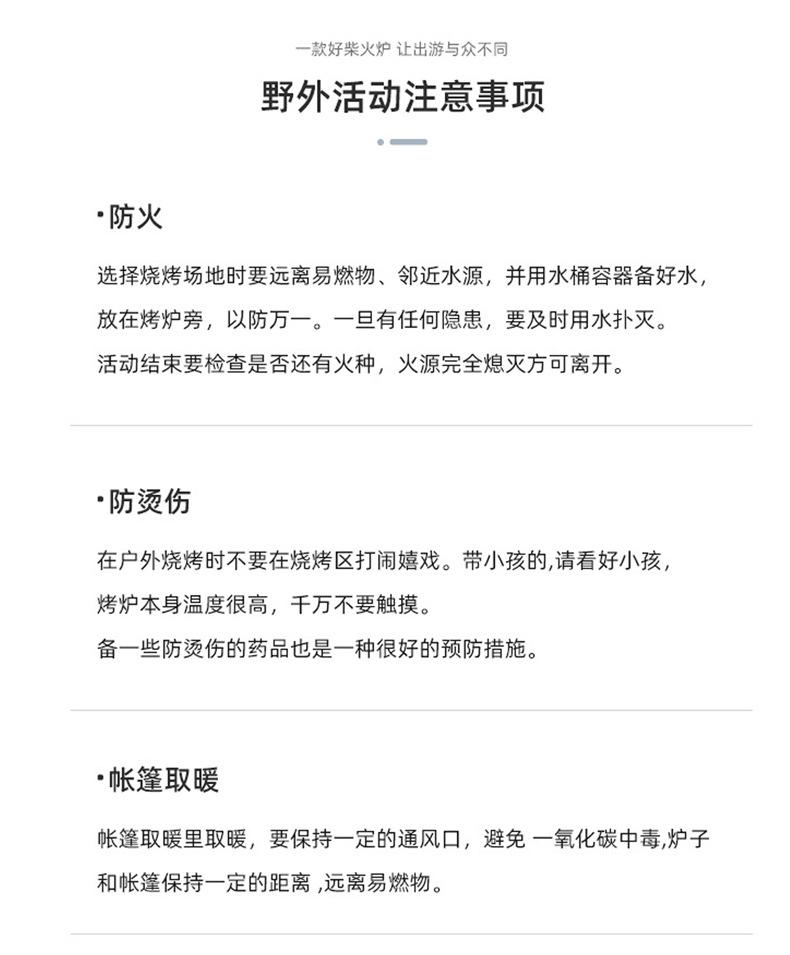 一款好柴火炉 让出游与众不同

野外活动注意事项

·防火

选择烧烤场地时要远离易燃物、邻近水源，并用水桶容器备好水，放在烤炉旁，以防万一。一旦有任何隐患，要及时用水扑灭。
活动结束要检查是否还有火种，火源完全熄灭方可离开。

·防烫伤

在户外烧烤时不要在烧烤区打闹嬉戏。带小孩的,请看好小孩，烤炉本身温度很高，千万不要触摸。
备一些防烫伤的药品也是一种很好的预防措施。

·帐篷取暖

帐篷取暖里取暖，要保持一定的通风口，避免 一氧化碳中毒,炉子和帐篷保持一定的距离 ,远离易燃物。